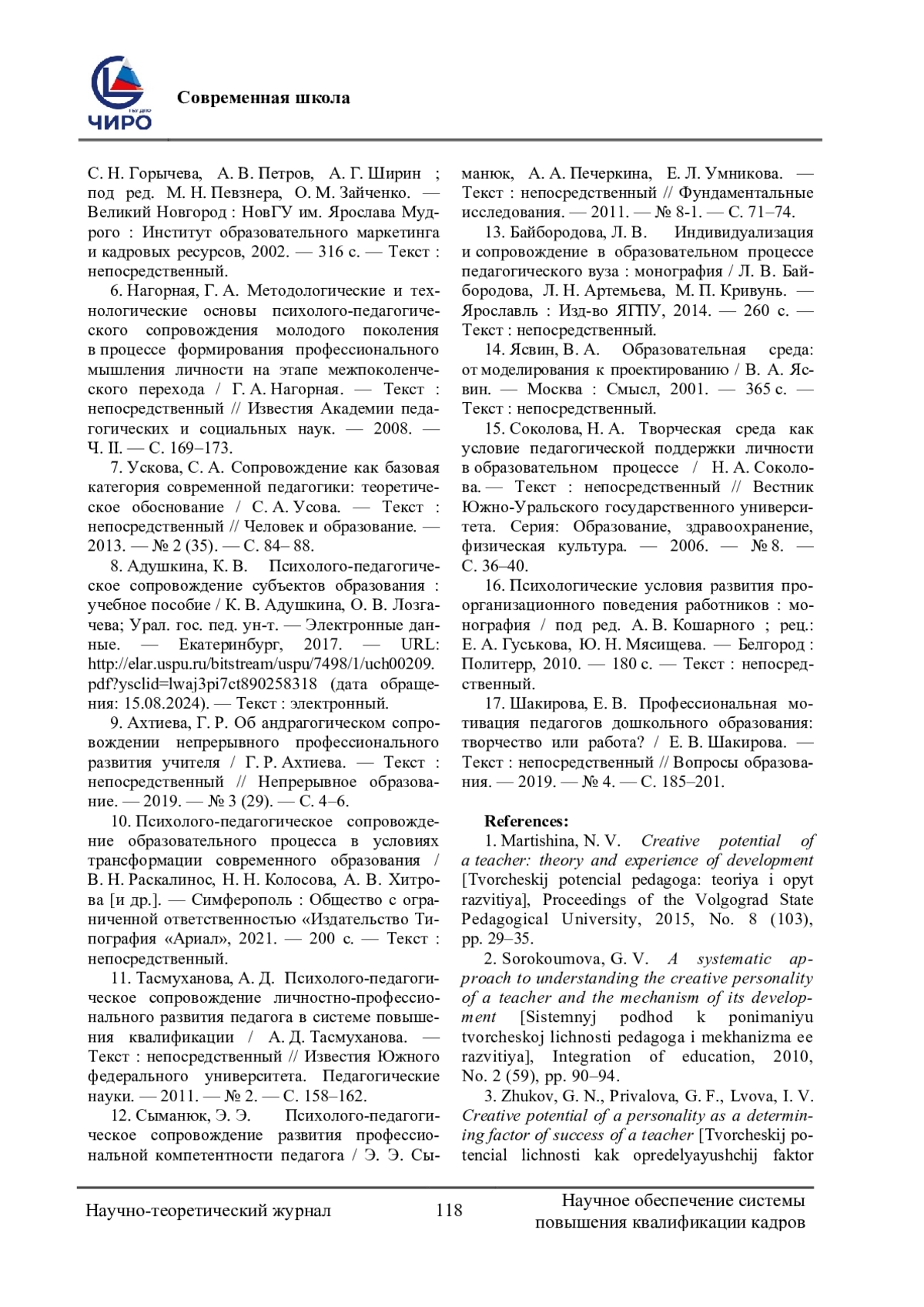 ЧИРО

Современная школа

С. Н. Горычева, А. В. Петров, А. Г. Ширин ; под ред. М. Н. Певзнера, О. М. Зайченко. — Великий Новгород : НовГУ им. Ярослава Мудрого : Институт образовательного маркетинга и кадровых ресурсов, 2002. — 316 с. — Текст : непосредственный.

6. Нагорная, Г. А. Методологические и технологические основы психолого-педагогического сопровождения молодого поколения в процессе формирования профессионального мышления личности на этапе межпоколенческого перехода / Г. А. Нагорная. — Текст : непосредственный // Известия Академии педагогических и социальных наук. — 2008. — Ч. II. — С. 169–173.

7. Ускова, С. А. Сопровождение как базовая категория современной педагогики: теоретическое обоснование / С. А. Усова. — Текст : непосредственный // Человек и образование. — 2013. — № 2 (35). — С. 84– 88.

8. Адушкина, К. В. Психолого-педагогическое сопровождение субъектов образования : учебное пособие / К. В. Адушкина, О. В. Лозгачева; Урал. гос. пед. ун-т. — Электронные данные. — Екатеринбург, 2017. — URL: http://elar.uspu.ru/bitstream/uspu/7498/1/uch00209.pdf?ysclid=lwaj3pi7ct890258318 (дата обращения: 15.08.2024). — Текст : электронный.

9. Ахтиева, Г. Р. Об андрагогическом сопровождении непрерывного профессионального развития учителя / Г. Р. Ахтиева. — Текст : непосредственный // Непрерывное образование. — 2019. — № 3 (29). — С. 4–6.

10. Психолого-педагогическое сопровождение образовательного процесса в условиях трансформации современного образования / В. Н. Раскалинос, Н. Н. Колосова, А. В. Хитрова [и др.]. — Симферополь : Общество с ограниченной ответственностью «Издательство Типография «Ариал», 2021. — 200 с. — Текст : непосредственный.

11. Тасмуханова, А. Д. Психолого-педагогическое сопровождение личностно-профессионального развития педагога в системе повышения квалификации / А. Д. Тасмуханова. — Текст : непосредственный // Известия Южного федерального университета. Педагогические науки. — 2011. — № 2. — С. 158–162.

12. Сыманюк, Э. Э. Психолого-педагогическое сопровождение развития профессиональной компетентности педагога / Э. Э. Сыманюк, А. А. Печеркина, Е. Л. Умникова. — Текст : непосредственный // Фундаментальные исследования. — 2011. — № 8-1. — С. 71–74.

13. Байбородова, Л. В. Индивидуализация и сопровождение в образовательном процессе педагогического вуза : монография / Л. В. Байбородова, Л. Н. Артемьева, М. П. Кривунь. — Ярославль : Изд-во ЯГПУ, 2014. — 260 с. — Текст : непосредственный.

14. Ясвин, В. А. Образовательная среда: от моделирования к проектированию / В. А. Ясвин. — Москва : Смысл, 2001. — 365 с. — Текст : непосредственный.

15. Соколова, Н. А. Творческая среда как условие педагогической поддержки личности в образовательном процессе / Н. А. Соколова. — Текст : непосредственный // Вестник Южно-Уральского государственного университета. Серия: Образование, здравоохранение, физическая культура. — 2006. — № 8. — С. 36–40.

16. Психологические условия развития проорганизационного поведения работников : монография / под ред. А. В. Кошарного ; рец.: Е. А. Гуськова, Ю. Н. Мясищева. — Белгород : Политерр, 2010. — 180 с. — Текст : непосредственный.

17. Шакирова, Е. В. Профессиональная мотивация педагогов дошкольного образования: творчество или работа? / Е. В. Шакирова. — Текст : непосредственный // Вопросы образования. — 2019. — № 4. — С. 185–201.

References:

1. Martishina, N. V. Creative potential of a teacher: theory and experience of development [Tvorcheskij potencial pedagoga: teoriya i opyt razvitiya], Proceedings of the Volgograd State Pedagogical University, 2015, No. 8 (103), pp. 29–35.

2. Sorokoumova, G. V. A systematic approach to understanding the creative personality of a teacher and the mechanism of its development [Sistemnyj podhod k ponimaniyu tvorcheskoj lichnosti pedagoga i mekhanizma ee razvitiya], Integration of education, 2010, No. 2 (59), pp. 90–94.

3. Zhukov, G. N., Privalova, G. F., Lvova, I. V. Creative potential of a personality as a determining factor of success of a teacher [Tvorcheskij potencial lichnosti kak opredelyayushchij faktor

Научно-теоретический журнал 118 Научное обеспечение системы повышения квалификации кадров